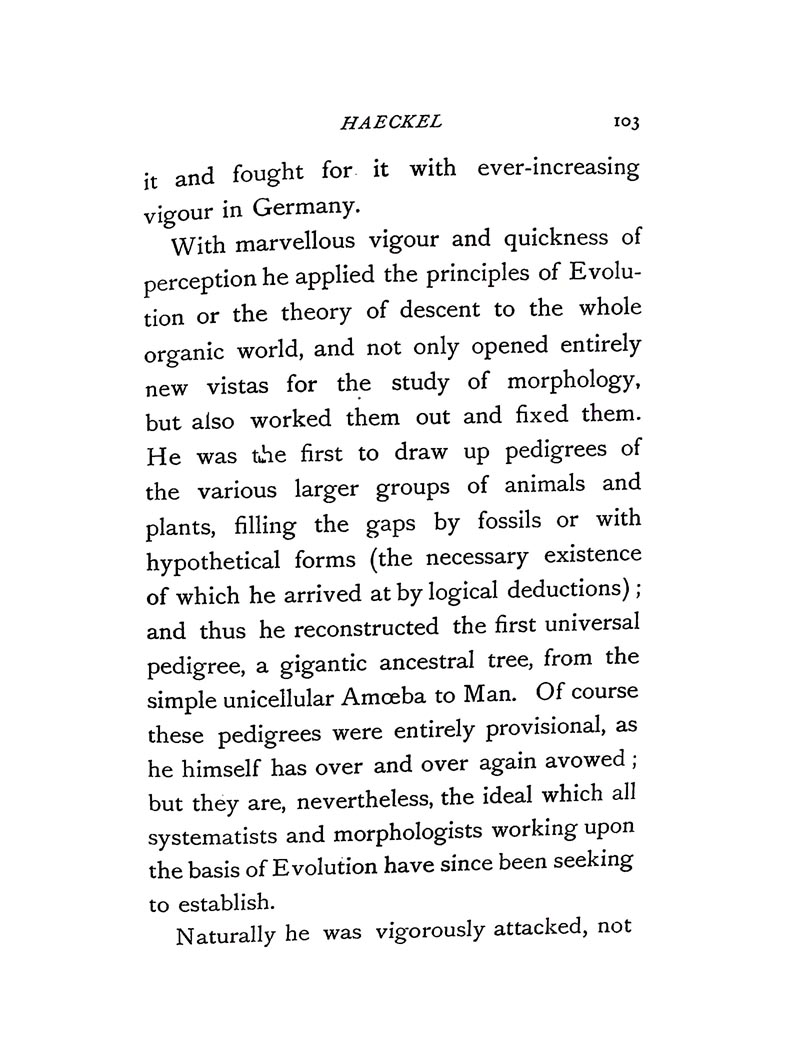 HAECKEL 103

it and fought for it with ever-increasing vigour in Germany.

With marvellous vigour and quickness of perception he applied the principles of Evolution or the theory of descent to the whole organic world, and not only opened entirely new vistas for the study of morphology, but also worked them out and fixed them. He was the first to draw up pedigrees of the various larger groups of animals and plants, filling the gaps by fossils or with hypothetical forms (the necessary existence of which he arrived at by logical deductions); and thus he reconstructed the first universal pedigree, a gigantic ancestral tree, from the simple unicellular Amœba to Man. Of course these pedigrees were entirely provisional, as he himself has over and over again avowed; but they are, nevertheless, the ideal which all systematists and morphologists working upon the basis of Evolution have since been seeking to establish.

Naturally he was vigorously attacked, not